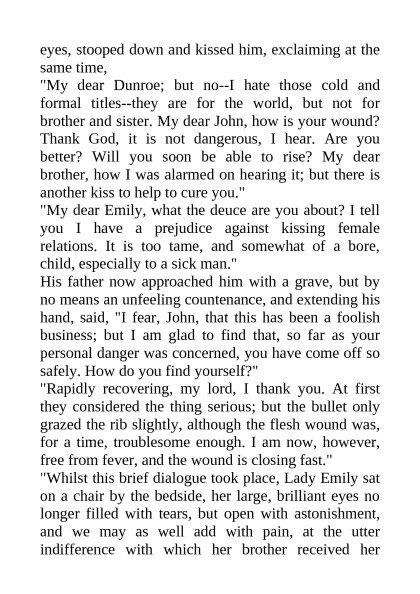 eyes, stooped down and kissed him, exclaiming at the same time,
"My dear Dunroe; but no--I hate those cold and formal titles--they are for the world, but not for brother and sister. My dear John, how is your wound? Thank God, it is not dangerous, I hear. Are you better? Will you soon be able to rise? My dear brother, how I was alarmed on hearing it; but there is another kiss to help to cure you."
"My dear Emily, what the deuce are you about? I tell you I have a prejudice against kissing female relations. It is too tame, and somewhat of a bore, child, especially to a sick man."
His father now approached him with a grave, but by no means an unfeeling countenance, and extending his hand, said, "I fear, John, that this has been a foolish business; but I am glad to find that, so far as your personal danger was concerned, you have come off so safely. How do you find yourself?"
"Rapidly recovering, my lord, I thank you. At first they considered the thing serious; but the bullet only grazed the rib slightly, although the flesh wound was, for a time, troublesome enough. I am now, however, free from fever, and the wound is closing fast."
"Whilst this brief dialogue took place, Lady Emily sat on a chair by the bedside, her large, brilliant eyes no longer filled with tears, but open with astonishment, and we may as well add with pain, at the utter indifference with which her brother received her